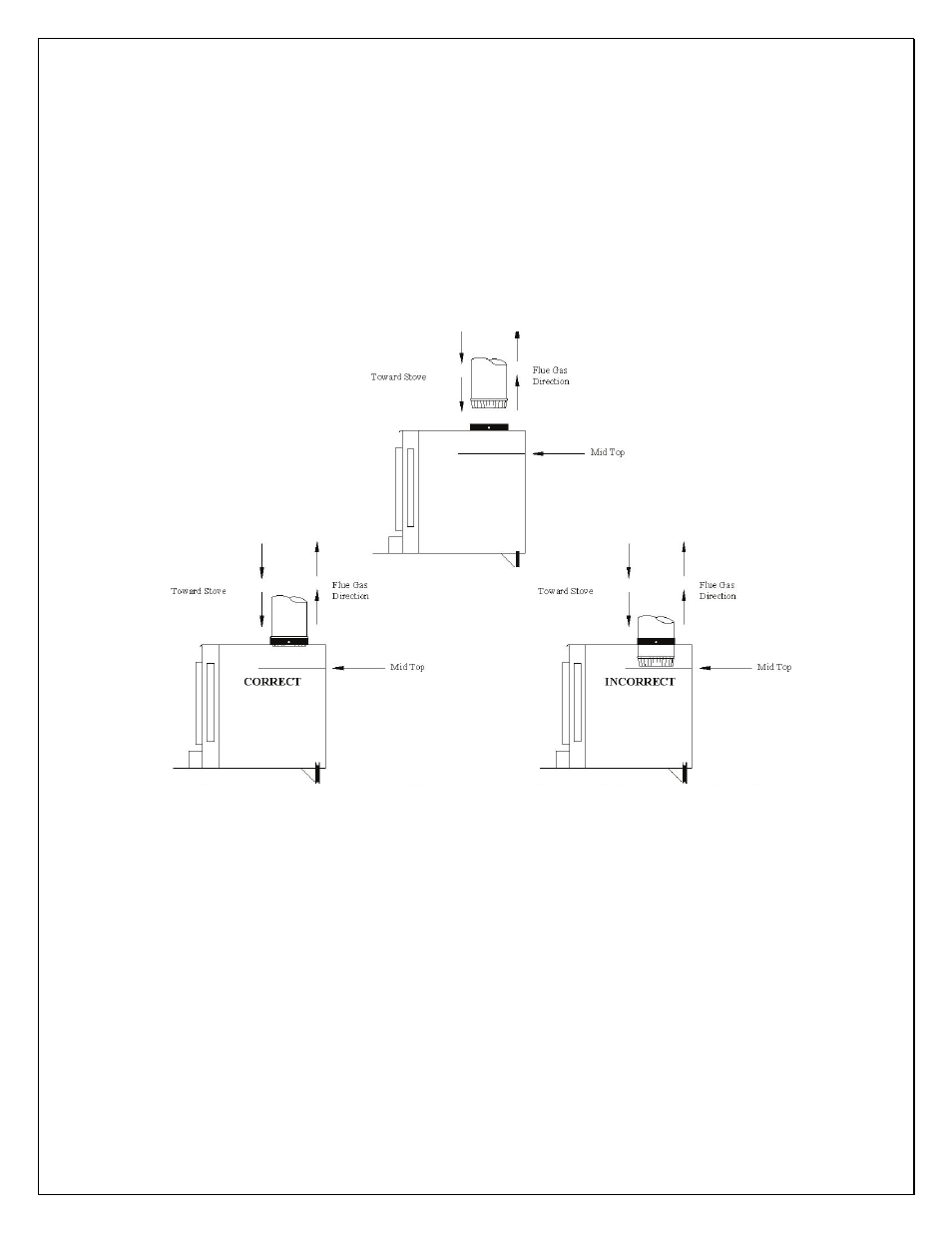 Toward Stove

Flue Gas Direction

Mid Top

Toward Stove

Flue Gas Direction

Mid Top

CORRECT

Toward Stove

Flue Gas Direction

Mid Top

INCORRECT